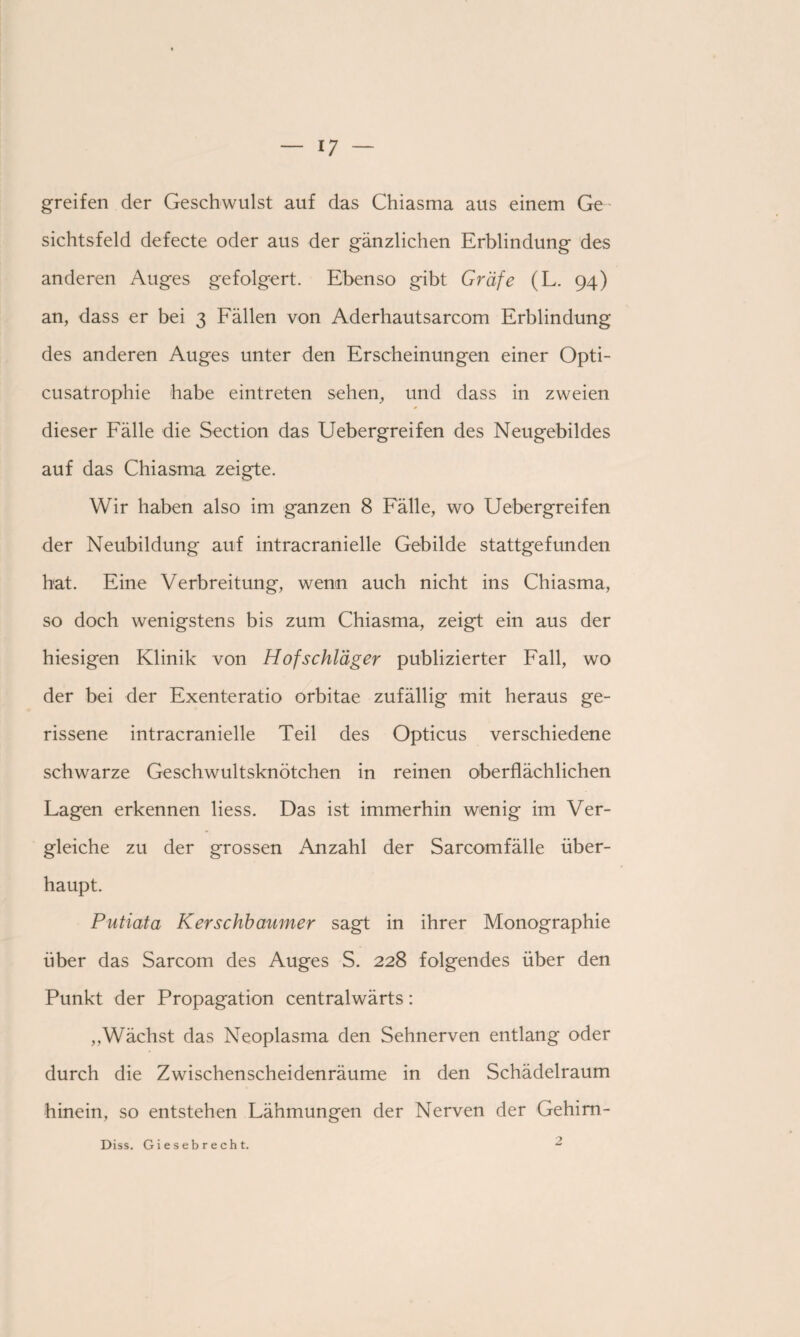 — 17 —

greifen der Geschwulst auf das Chiasma aus einem Gesichtsfeld defecte oder aus der gänzlichen Erblindung des anderen Auges gefolgert. Ebenso gibt Gräfe (L. 94) an, dass er bei 3 Fällen von Aderhautsarcom Erblindung des anderen Auges unter den Erscheinungen einer Opticusatrophie habe eintreten sehen, und dass in zweien dieser Fälle die Section das Uebergreifen des Neugebildes auf das Chiasma zeigte.

Wir haben also im ganzen 8 Fälle, wo Uebergreifen der Neubildung auf intracranielle Gebilde stattgefunden hat. Eine Verbreitung, wenn auch nicht ins Chiasma, so doch wenigstens bis zum Chiasma, zeigt ein aus der hiesigen Klinik von Hofschläger publizierter Fall, wo der bei der Exenteratio orbitae zufällig mit heraus gerissene intracranielle Teil des Opticus verschiedene schwarze Geschwultsknötchen in reinen oberflächlichen Lagen erkennen liess. Das ist immerhin wenig im Vergleiche zu der grossen Anzahl der Sarcomfälle überhaupt.

Putiata Kerschbaumer sagt in ihrer Monographie über das Sarcom des Auges S. 228 folgendes über den Punkt der Propagation centralwärts:

„Wächst das Neoplasma den Sehnerven entlang oder durch die Zwischenscheidenräume in den Schädelraum hinein, so entstehen Lähmungen der Nerven der Gehirn-

Diss. Giesebrecht. 2